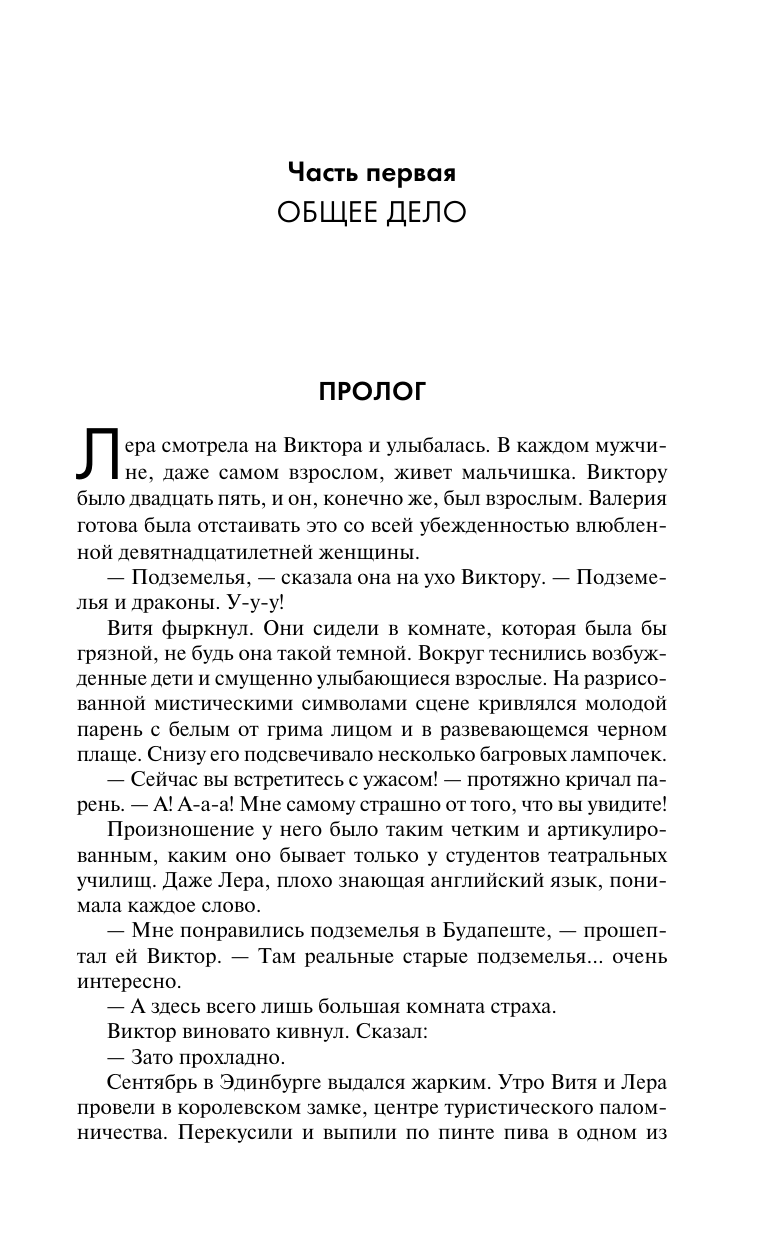 Часть первая
ОБЩЕЕ ДЕЛО

ПРОЛОГ

Лера смотрела на Виктора и улыбалась. В каждом мужчине, даже самом взрослом, живет мальчишка. Виктору было двадцать пять, и он, конечно же, был взрослым. Валерия готова была отстаивать это со всей убежденностью влюбленной девятнадцатилетней женщины.

— Подземелья, — сказала она на ухо Виктору. — Подземелья и драконы. У-у-у!

Витя фыркнул. Они сидели в комнате, которая была бы грязной, не будь она такой темной. Вокруг теснились возбужденные дети и смущенно улыбающиеся взрослые. На разрисованной мистическими символами сцене кривлялся молодой парень с белым от грима лицом и в развевающемся черном плаще. Снизу его подсвечивало несколько багровых лампочек.

— Сейчас вы встретитесь с ужасом! — протяжно кричал парень. — А! А-а-а! Мне самому страшно от того, что вы увидите!

Произношение у него было таким четким и артикулированным, каким оно бывает только у студентов театральных училищ. Даже Лера, плохо знающая английский язык, понимала каждое слово.

— Мне понравились подземелья в Будапеште, — прошептал ей Виктор. — Там реальные старые подземелья... очень интересно.

— А здесь всего лишь большая комната страха.

Виктор виновато кивнул. Сказал:

— Зато прохладно.

Сентябрь в Эдинбурге выдался жарким. Утро Витя и Лера провели в королевском замке, центре туристического паломничества. Перекусили и выпили по пинте пива в одном из